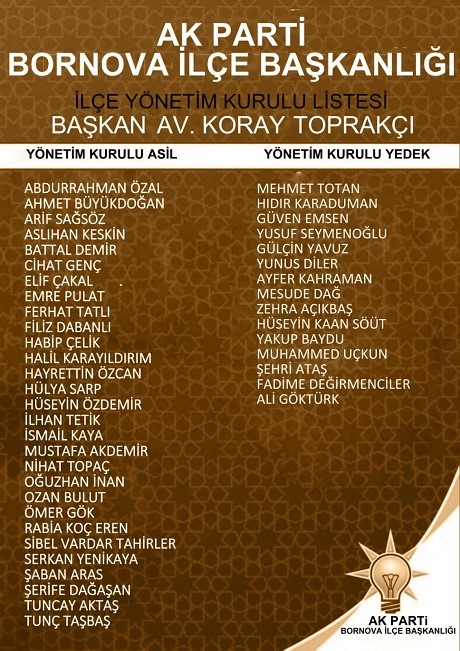 AK PARTİ
BORNOVA İLÇE BAŞKANLIĞI

İLÇE YÖNETİM KURULU LİSTESİ
BAŞKAN AV. KORAY TOPRAKÇI

YÖNETİM KURULU ASİL

ABDURRAHMAN ÖZAL
AHMET BÜYÜKDOĞAN
ARİF SAĞSÖZ
ASLIHAN KESKİN
BATTAL DEMİR
CİHAT GENÇ
ELİF ÇAKAL
EMRE PULAT
FERHAT TATLI
FİLİZ DABANLI
HABİP ÇELİK
HALİL KARAYILDIRIM
HAYRETTİN ÖZCAN
HÜLYA SARP
HÜSEYİN ÖZDEMİR
İLHAN TETİK
İSMAİL KAYA
MUSTAFA AKDEMİR
NİHAT TOPAÇ
OĞUZHAN İNAN
OZAN BULUT
ÖMER GÖK
RABİA KOÇ EREN
SİBEL VARDAR TAHİRLER
SERKAN YENİKAYA
ŞABAN ARAS
ŞERİFE DAĞAŞAN
TUNCAY AKTAŞ
TUNÇ TAŞBAŞ

YÖNETİM KURULU YEDEK

MEHMET TOTAN
HIDIR KARADUMAN
GÜVEN EMSEN
YUSUF SEYMENOĞLU
GÜLÇİN YAVUZ
YUNUS DİLER
AYFER KAHRAMAN
MESUDE DAĞ
ZEHRA AÇIKBAŞ
HÜSEYİN KAAN SÖÜT
YAKUP BAYDU
MUHAMMED UÇKUN
ŞEHRİ ATAŞ
FADİME DEĞİRMENCİLER
ALİ GÖKTÜRK

AK PARTİ
BORNOVA İLÇE BAŞKANLIĞI